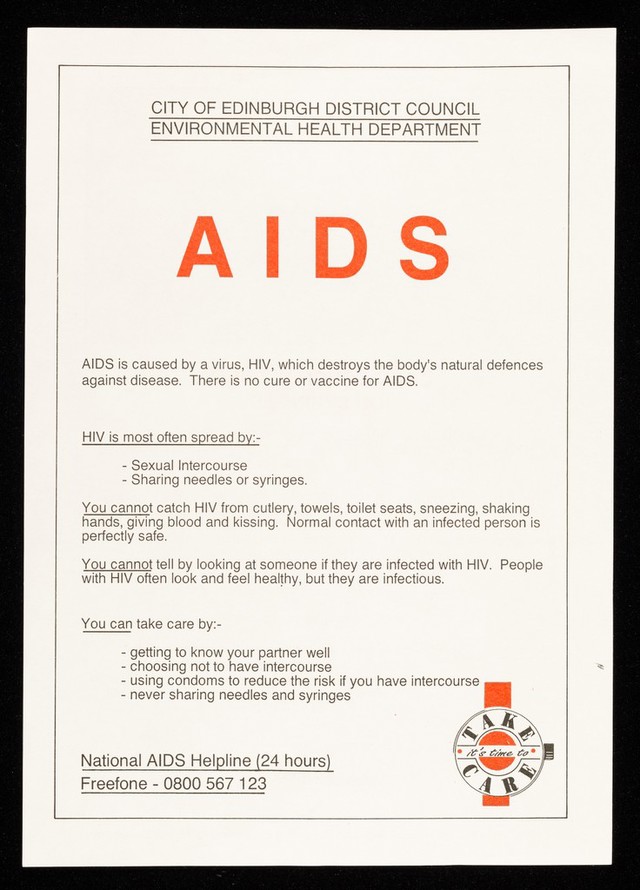 CITY OF EDINBURGH DISTRICT COUNCIL
ENVIRONMENTAL HEALTH DEPARTMENT

AIDS

AIDS is caused by a virus, HIV, which destroys the body's natural defences against disease. There is no cure or vaccine for AIDS.

HIV is most often spread by:-

- Sexual Intercourse
- Sharing needles or syringes.

You cannot catch HIV from cutlery, towels, toilet seats, sneezing, shaking hands, giving blood and kissing. Normal contact with an infected person is perfectly safe.

You cannot tell by looking at someone if they are infected with HIV. People with HIV often look and feel healthy, but they are infectious.

You can take care by:-

- getting to know your partner well
- choosing not to have intercourse
- using condoms to reduce the risk if you have intercourse
- never sharing needles and syringes

National AIDS Helpline (24 hours)
Freefone - 0800 567 123

TAKE it's time to CARE